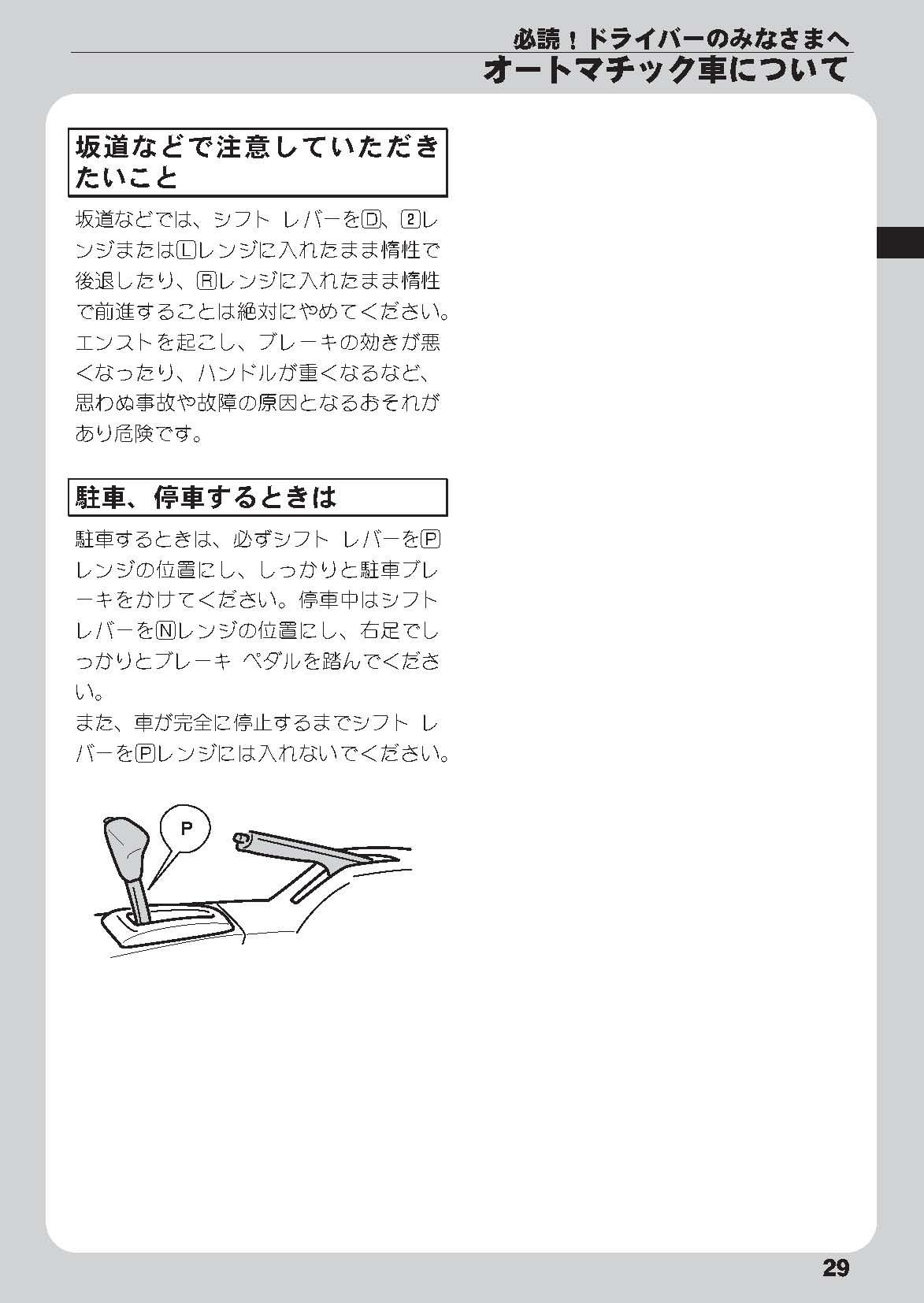 必読！ドライバーのみなさまへ
オートマチック車について

坂道などで注意していただきたいこと

坂道などでは、シフト レバーをⒹ、②レンジまたはⓁレンジに入れたまま惰性で後退したり、Ⓡレンジに入れたまま惰性で前進することは絶対にやめてください。エンストを起こし、ブレーキの効きが悪くなったり、ハンドルが重くなるなど、思わぬ事故や故障の原因となるおそれがあり危険です。

駐車、停車するときは

駐車するときは、必ずシフト レバーをⓅレンジの位置にし、しっかりと駐車ブレーキをかけてください。停車中はシフト レバーをⓃレンジの位置にし、右足でしっかりとブレーキ ペダルを踏んでください。
また、車が完全に停止するまでシフト レバーをⓅレンジには入れないでください。

P

29